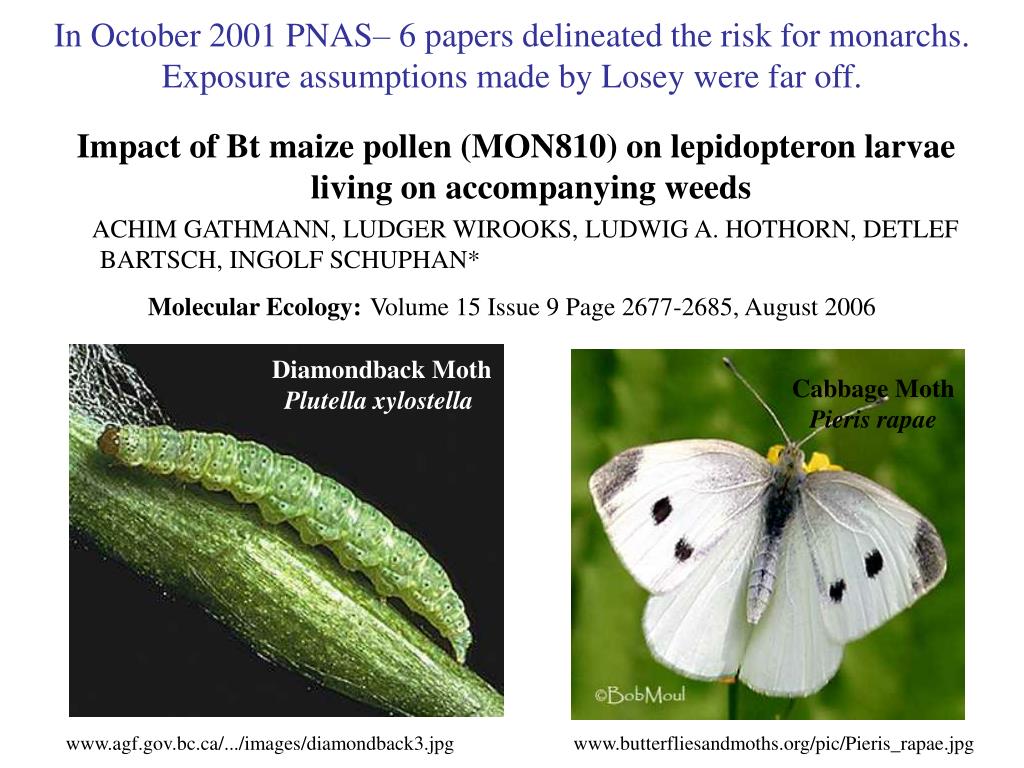 In October 2001 PNAS– 6 papers delineated the risk for monarchs. Exposure assumptions made by Losey were far off.

Impact of Bt maize pollen (MON810) on lepidopteron larvae living on accompanying weeds

ACHIM GATHMANN, LUDGER WIROOKS, LUDWIG A. HOTHORN, DETLEF BARTSCH, INGOLF SCHUPHAN*

Molecular Ecology: Volume 15 Issue 9 Page 2677-2685, August 2006

Diamondback Moth
Plutella xylostella

Cabbage Moth
Pieris rapae

©BobMoul

www.agf.gov.bc.ca/.../images/diamondback3.jpg

www.butterfliesandmoths.org/pic/Pieris_rapae.jpg